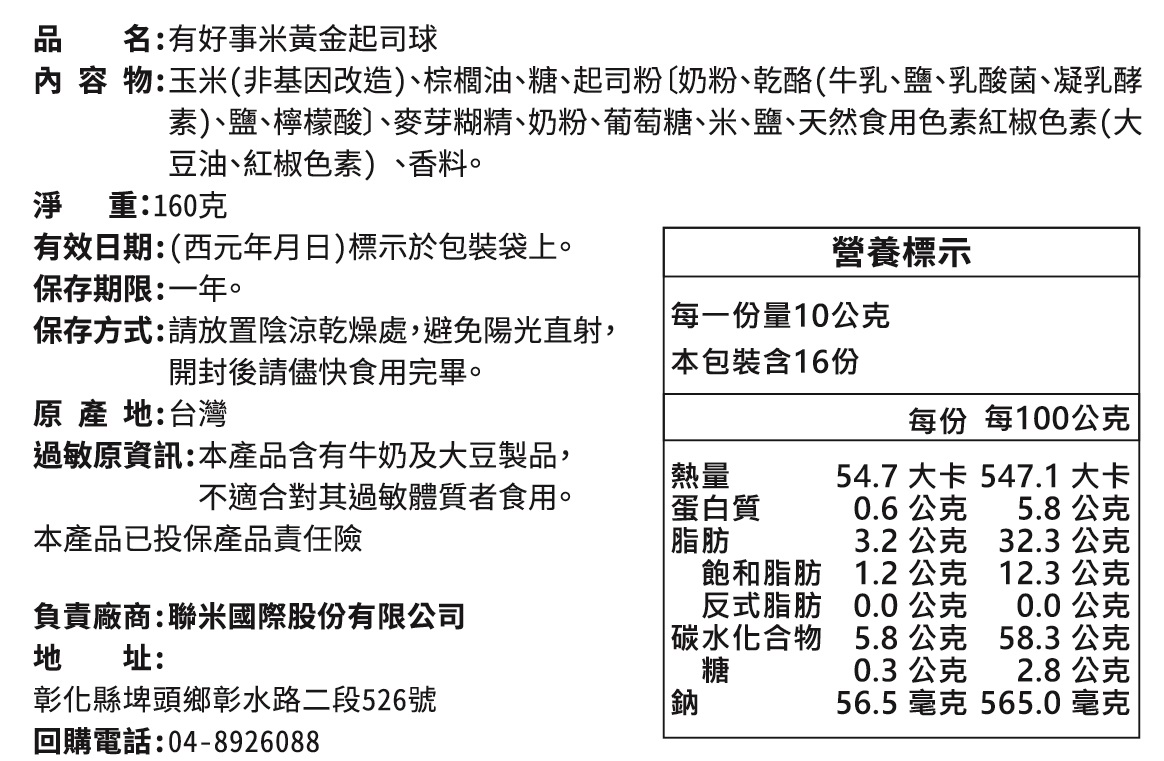 品　名：有好事米黃金起司球
內 容 物：玉米(非基因改造)、棕櫚油、糖、起司粉〔奶粉、乾酪(牛乳、鹽、乳酸菌、凝乳酵素)、鹽、檸檬酸〕、麥芽糊精、奶粉、葡萄糖、米、鹽、天然食用色素紅椒色素(大豆油、紅椒色素) 、香料。
淨　重：160克
有效日期：(西元年月日)標示於包裝袋上。
保存期限：一年。
保存方式：請放置陰涼乾燥處，避免陽光直射，開封後請儘快食用完畢。
原 產 地：台灣
過敏原資訊：本產品含有牛奶及大豆製品，不適合對其過敏體質者食用。
本產品已投保產品責任險

負責廠商：聯米國際股份有限公司
地　址：
彰化縣埤頭鄉彰水路二段526號
回購電話：04-8926088

營養標示
每一份量10公克
本包裝含16份

| | 每份 | 每100公克 |
|---|---|---|
| 熱量 | 54.7 大卡 | 547.1 大卡 |
| 蛋白質 | 0.6 公克 | 5.8 公克 |
| 脂肪 | 3.2 公克 | 32.3 公克 |
| 飽和脂肪 | 1.2 公克 | 12.3 公克 |
| 反式脂肪 | 0.0 公克 | 0.0 公克 |
| 碳水化合物 | 5.8 公克 | 58.3 公克 |
| 糖 | 0.3 公克 | 2.8 公克 |
| 鈉 | 56.5 毫克 | 565.0 毫克 |